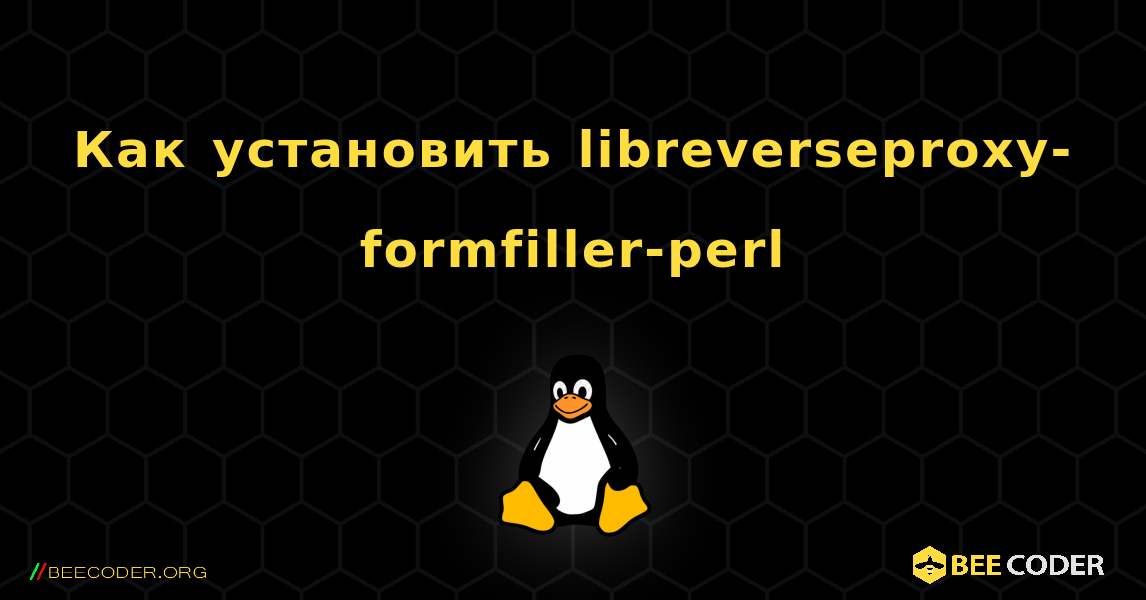 Как установить libreverseproxy-formfiller-perl

//BEECODER.ORG

BEE CODER